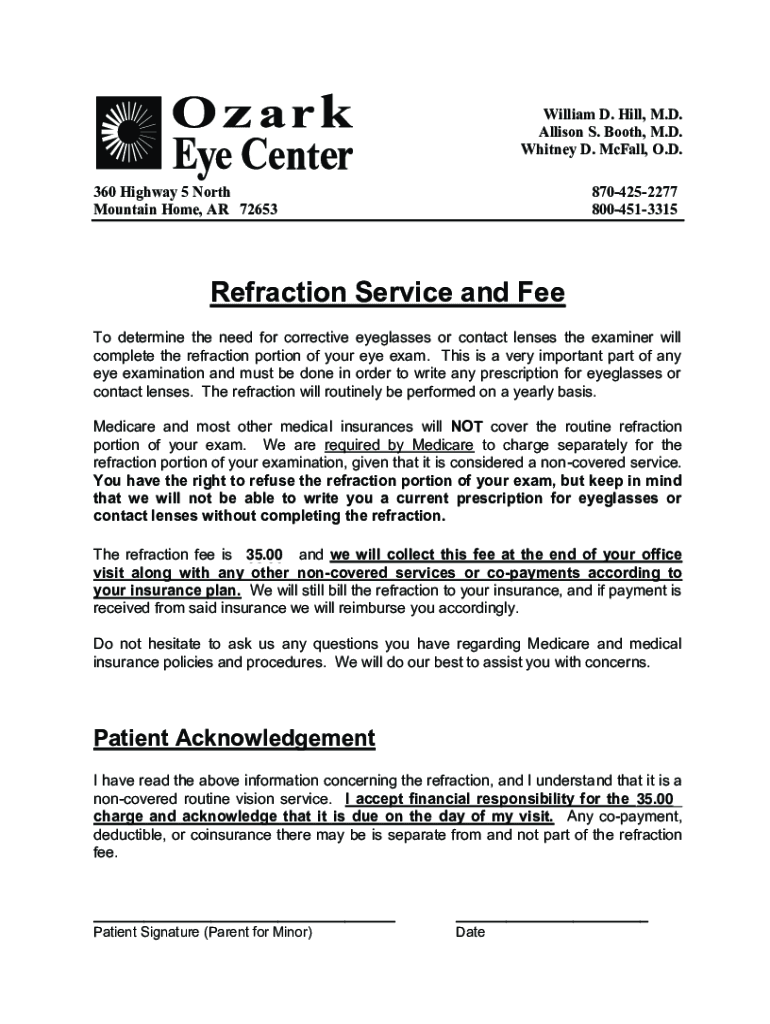 Ozark
Eye Center

William D. Hill, M.D.
Allison S. Booth, M.D.
Whitney D. McFall, O.D.

360 Highway 5 North
Mountain Home, AR 72653

870-425-2277
800-451-3315

Refraction Service and Fee

To determine the need for corrective eyeglasses or contact lenses the examiner will complete the refraction portion of your eye exam. This is a very important part of any eye examination and must be done in order to write any prescription for eyeglasses or contact lenses. The refraction will routinely be performed on a yearly basis.

Medicare and most other medical insurances will NOT cover the routine refraction portion of your exam. We are required by Medicare to charge separately for the refraction portion of your examination, given that it is considered a non-covered service. You have the right to refuse the refraction portion of your exam, but keep in mind that we will not be able to write you a current prescription for eyeglasses or contact lenses without completing the refraction.

The refraction fee is 35.00 and we will collect this fee at the end of your office visit along with any other non-covered services or co-payments according to your insurance plan. We will still bill the refraction to your insurance, and if payment is received from said insurance we will reimburse you accordingly.

Do not hesitate to ask us any questions you have regarding Medicare and medical insurance policies and procedures. We will do our best to assist you with concerns.

Patient Acknowledgement

I have read the above information concerning the refraction, and I understand that it is a non-covered routine vision service. I accept financial responsibility for the 35.00 charge and acknowledge that it is due on the day of my visit. Any co-payment, deductible, or coinsurance there may be is separate from and not part of the refraction fee.

Patient Signature (Parent for Minor)

Date